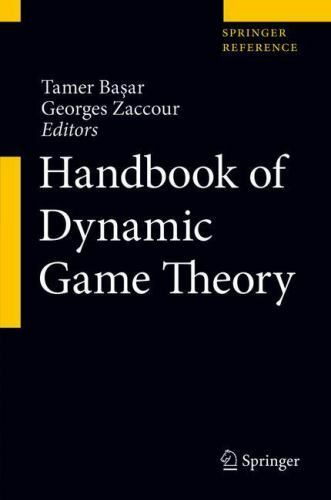 SPRINGER
REFERENCE

Tamer Başar
Georges Zaccour
Editors

Handbook of Dynamic Game Theory

Springer